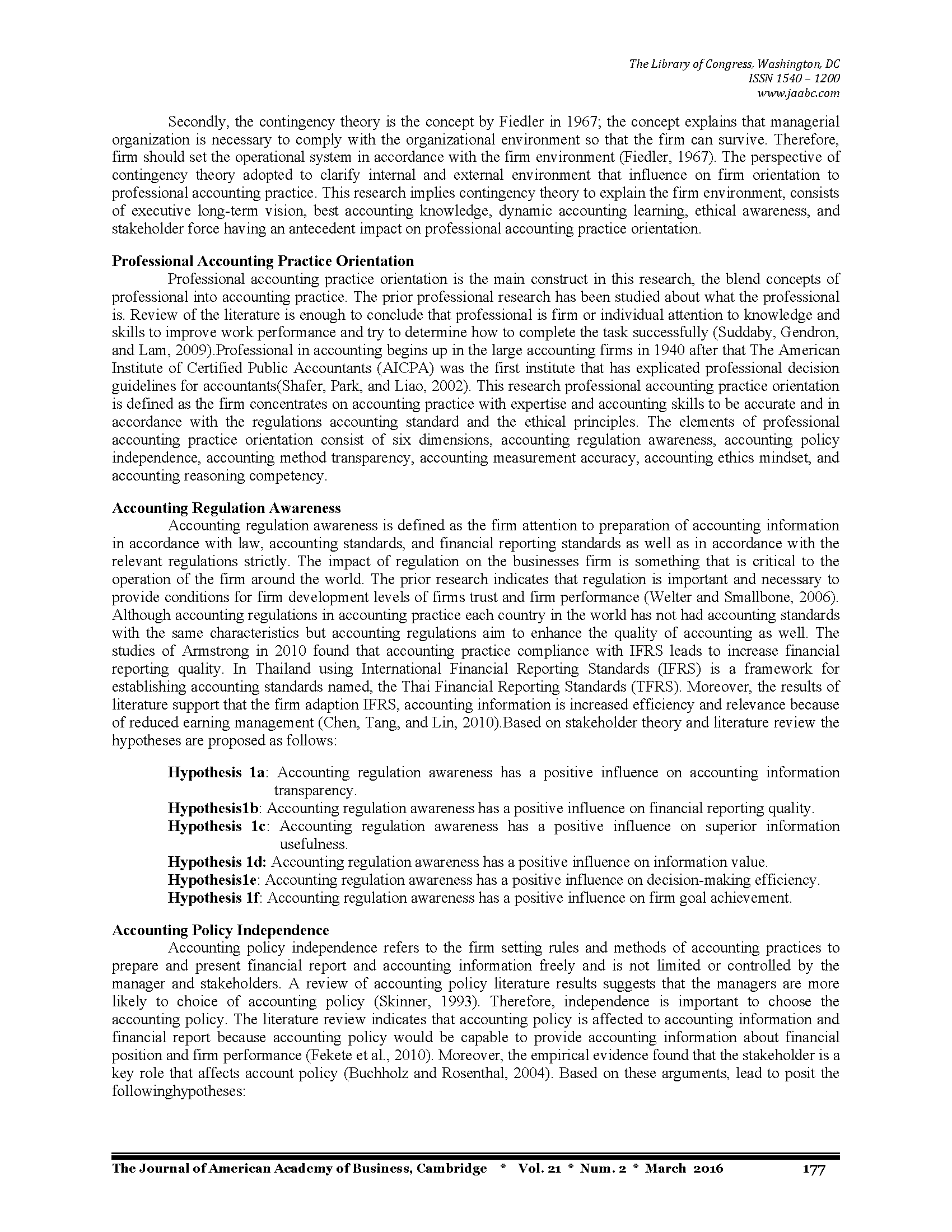 The Library of Congress, Washington, DC
ISSN 1540 – 1200
www.jaabc.com

Secondly, the contingency theory is the concept by Fiedler in 1967; the concept explains that managerial organization is necessary to comply with the organizational environment so that the firm can survive. Therefore, firm should set the operational system in accordance with the firm environment (Fiedler, 1967). The perspective of contingency theory adopted to clarify internal and external environment that influence on firm orientation to professional accounting practice. This research implies contingency theory to explain the firm environment, consists of executive long-term vision, best accounting knowledge, dynamic accounting learning, ethical awareness, and stakeholder force having an antecedent impact on professional accounting practice orientation.

Professional Accounting Practice Orientation

Professional accounting practice orientation is the main construct in this research, the blend concepts of professional into accounting practice. The prior professional research has been studied about what the professional is. Review of the literature is enough to conclude that professional is firm or individual attention to knowledge and skills to improve work performance and try to determine how to complete the task successfully (Suddaby, Gendron, and Lam, 2009).Professional in accounting begins up in the large accounting firms in 1940 after that The American Institute of Certified Public Accountants (AICPA) was the first institute that has explicated professional decision guidelines for accountants(Shafer, Park, and Liao, 2002). This research professional accounting practice orientation is defined as the firm concentrates on accounting practice with expertise and accounting skills to be accurate and in accordance with the regulations accounting standard and the ethical principles. The elements of professional accounting practice orientation consist of six dimensions, accounting regulation awareness, accounting policy independence, accounting method transparency, accounting measurement accuracy, accounting ethics mindset, and accounting reasoning competency.

Accounting Regulation Awareness

Accounting regulation awareness is defined as the firm attention to preparation of accounting information in accordance with law, accounting standards, and financial reporting standards as well as in accordance with the relevant regulations strictly. The impact of regulation on the businesses firm is something that is critical to the operation of the firm around the world. The prior research indicates that regulation is important and necessary to provide conditions for firm development levels of firms trust and firm performance (Welter and Smallbone, 2006). Although accounting regulations in accounting practice each country in the world has not had accounting standards with the same characteristics but accounting regulations aim to enhance the quality of accounting as well. The studies of Armstrong in 2010 found that accounting practice compliance with IFRS leads to increase financial reporting quality. In Thailand using International Financial Reporting Standards (IFRS) is a framework for establishing accounting standards named, the Thai Financial Reporting Standards (TFRS). Moreover, the results of literature support that the firm adaption IFRS, accounting information is increased efficiency and relevance because of reduced earning management (Chen, Tang, and Lin, 2010).Based on stakeholder theory and literature review the hypotheses are proposed as follows:

Hypothesis 1a: Accounting regulation awareness has a positive influence on accounting information transparency.
Hypothesis1b: Accounting regulation awareness has a positive influence on financial reporting quality.
Hypothesis 1c: Accounting regulation awareness has a positive influence on superior information usefulness.
Hypothesis 1d: Accounting regulation awareness has a positive influence on information value.
Hypothesis1e: Accounting regulation awareness has a positive influence on decision-making efficiency.
Hypothesis 1f: Accounting regulation awareness has a positive influence on firm goal achievement.

Accounting Policy Independence

Accounting policy independence refers to the firm setting rules and methods of accounting practices to prepare and present financial report and accounting information freely and is not limited or controlled by the manager and stakeholders. A review of accounting policy literature results suggests that the managers are more likely to choice of accounting policy (Skinner, 1993). Therefore, independence is important to choose the accounting policy. The literature review indicates that accounting policy is affected to accounting information and financial report because accounting policy would be capable to provide accounting information about financial position and firm performance (Fekete et al., 2010). Moreover, the empirical evidence found that the stakeholder is a key role that affects account policy (Buchholz and Rosenthal, 2004). Based on these arguments, lead to posit the followinghypotheses:

The Journal of American Academy of Business, Cambridge * Vol. 21 * Num. 2 * March 2016 177